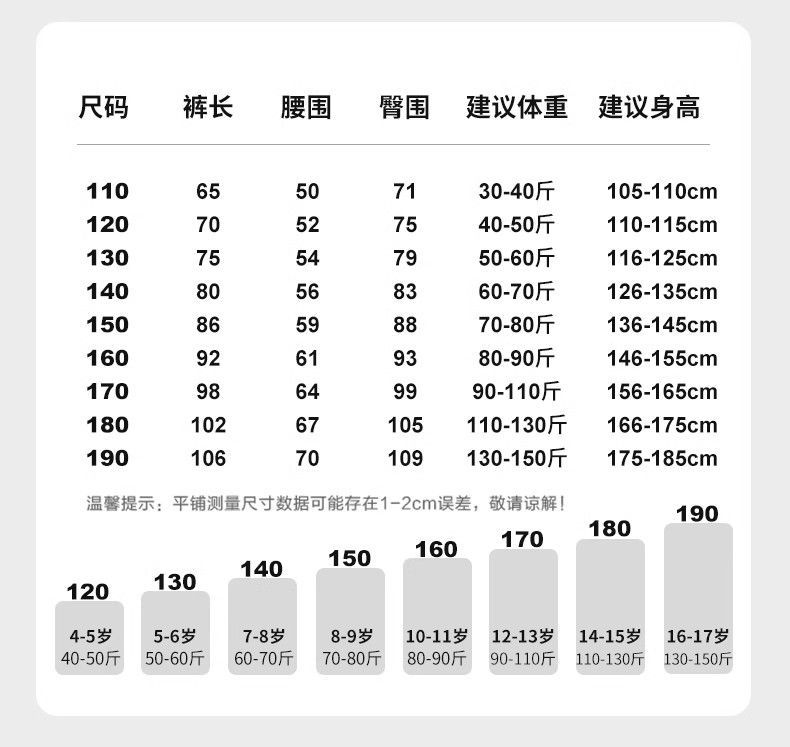 | 尺码 | 裤长 | 腰围 | 臀围 | 建议体重 | 建议身高 |
|---|---|---|---|---|---|
| 110 | 65 | 50 | 71 | 30-40斤 | 105-110cm |
| 120 | 70 | 52 | 75 | 40-50斤 | 110-115cm |
| 130 | 75 | 54 | 79 | 50-60斤 | 116-125cm |
| 140 | 80 | 56 | 83 | 60-70斤 | 126-135cm |
| 150 | 86 | 59 | 88 | 70-80斤 | 136-145cm |
| 160 | 92 | 61 | 93 | 80-90斤 | 146-155cm |
| 170 | 98 | 64 | 99 | 90-110斤 | 156-165cm |
| 180 | 102 | 67 | 105 | 110-130斤 | 166-175cm |
| 190 | 106 | 70 | 109 | 130-150斤 | 175-185cm |

温馨提示：平铺测量尺寸数据可能存在1-2cm误差，敬请谅解！

120
4-5岁
40-50斤

130
5-6岁
50-60斤

140
7-8岁
60-70斤

150
8-9岁
70-80斤

160
10-11岁
80-90斤

170
12-13岁
90-110斤

180
14-15岁
110-130斤

190
16-17岁
130-150斤